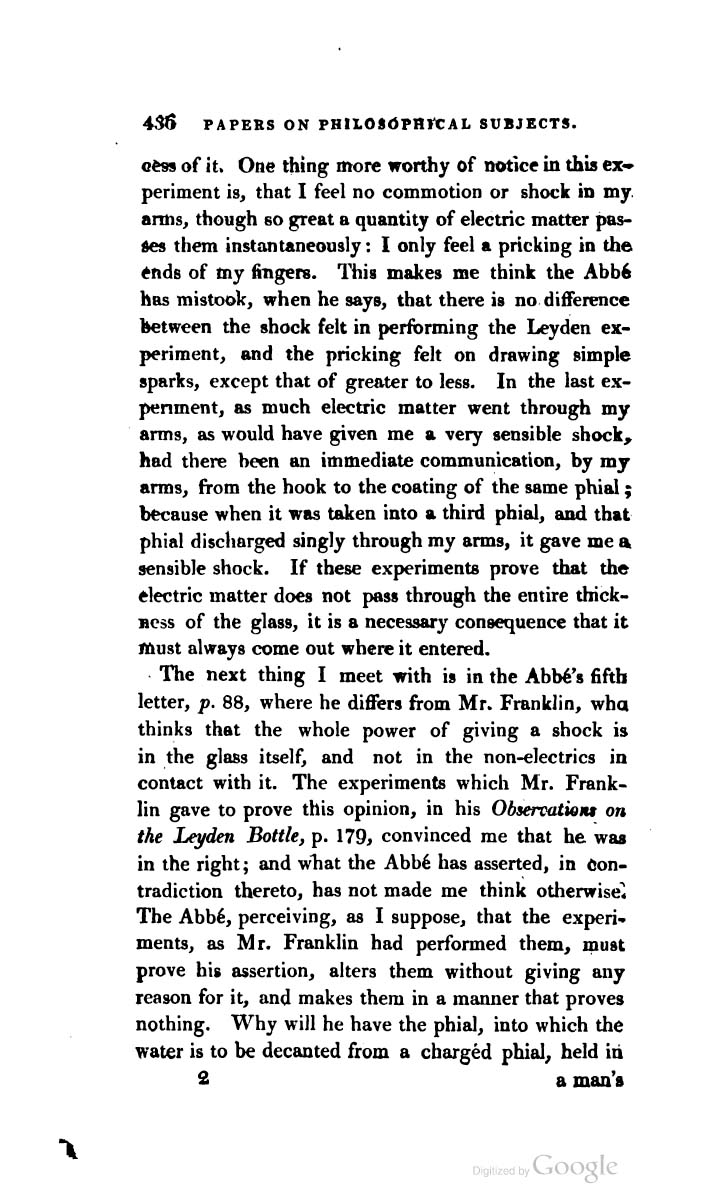 436 PAPERS ON PHILOSOPHICAL SUBJECTS.

cess of it. One thing more worthy of notice in this experiment is, that I feel no commotion or shock in my arms, though so great a quantity of electric matter passes them instantaneously: I only feel a pricking in the ends of my fingers. This makes me think the Abbé has mistook, when he says, that there is no difference between the shock felt in performing the Leyden experiment, and the pricking felt on drawing simple sparks, except that of greater to less. In the last experiment, as much electric matter went through my arms, as would have given me a very sensible shock, had there been an immediate communication, by my arms, from the hook to the coating of the same phial; because when it was taken into a third phial, and that phial discharged singly through my arms, it gave me a sensible shock. If these experiments prove that the electric matter does not pass through the entire thickness of the glass, it is a necessary consequence that it must always come out where it entered.

The next thing I meet with is in the Abbé's fifth letter, p. 88, where he differs from Mr. Franklin, who thinks that the whole power of giving a shock is in the glass itself, and not in the non-electrics in contact with it. The experiments which Mr. Franklin gave to prove this opinion, in his Observations on the Leyden Bottle, p. 179, convinced me that he was in the right; and what the Abbé has asserted, in contradiction thereto, has not made me think otherwise. The Abbé, perceiving, as I suppose, that the experiments, as Mr. Franklin had performed them, must prove his assertion, alters them without giving any reason for it, and makes them in a manner that proves nothing. Why will he have the phial, into which the water is to be decanted from a chargéd phial, held in

2 a man's

Digitized by Google